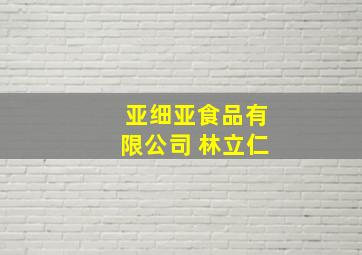 亚细亚食品有限公司 林立仁